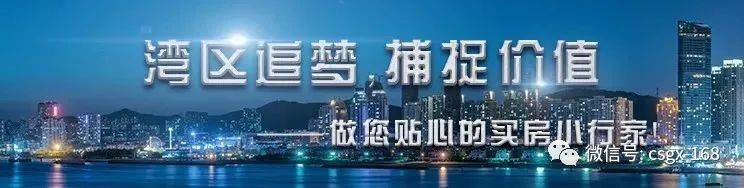 湾区追梦 捕捉价值

做您贴心的买房小行家！

微信号: csgx-168